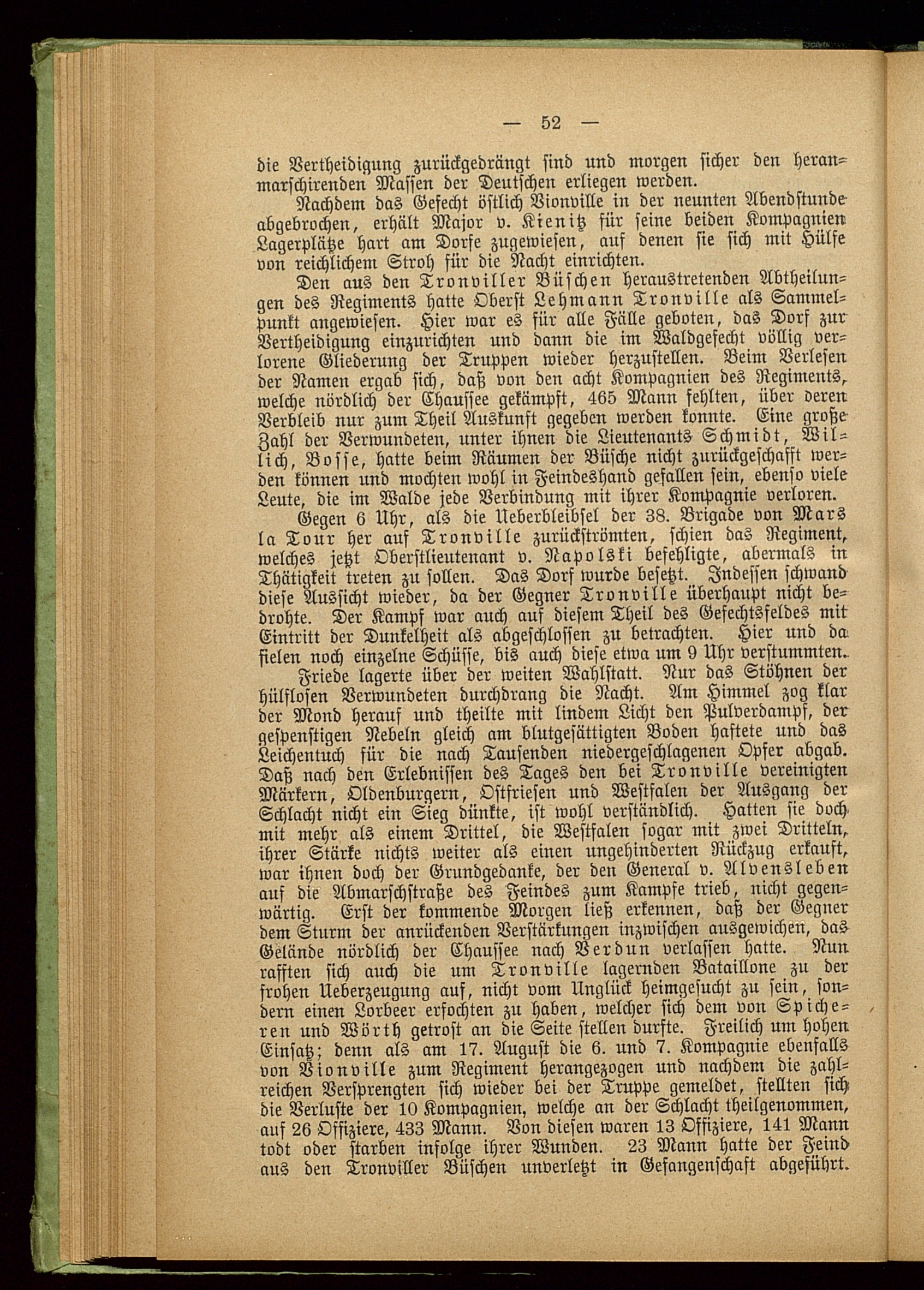 — 52 —

die Vertheidigung zurückgedrängt sind und morgen sicher den heranmarschirenden Massen der Deutschen erliegen werden.

Nachdem das Gefecht östlich Vionville in der neunten Abendstunde abgebrochen, erhält Major v. Kienitz für seine beiden Kompagnien Lagerplätze hart am Dorfe zugewiesen, auf denen sie sich mit Hülfe von reichlichem Stroh für die Nacht einrichten.

Den aus den Tronviller Büschen heraustretenden Abtheilungen des Regiments hatte Oberst Lehmann Tronville als Sammelpunkt angewiesen. Hier war es für alle Fälle geboten, das Dorf zur Vertheidigung einzurichten und dann die im Waldgefecht völlig verlorene Gliederung der Truppen wieder herzustellen. Beim Verlesen der Namen ergab sich, daß von den acht Kompagnien des Regiments, welche nördlich der Chaussee gekämpft, 465 Mann fehlten, über deren Verbleib nur zum Theil Auskunft gegeben werden konnte. Eine große Zahl der Verwundeten, unter ihnen die Lieutenants Schmidt, Willich, Bosse, hatte beim Räumen der Büsche nicht zurückgeschafft werden können und mochten wohl in Feindeshand gefallen sein, ebenso viele Leute, die im Walde jede Verbindung mit ihrer Kompagnie verloren.

Gegen 6 Uhr, als die Ueberbleibsel der 38. Brigade von Mars la Tour her auf Tronville zurückströmten, schien das Regiment, welches jetzt Oberstlieutenant v. Napolski befehligte, abermals in Thätigkeit treten zu sollen. Das Dorf wurde besetzt. Indessen schwand diese Aussicht wieder, da der Gegner Tronville überhaupt nicht bedrohte. Der Kampf war auch auf diesem Theil des Gefechtsfeldes mit Eintritt der Dunkelheit als abgeschlossen zu betrachten. Hier und da fielen noch einzelne Schüsse, bis auch diese etwa um 9 Uhr verstummten.

Friede lagerte über der weiten Wahlstatt. Nur das Stöhnen der hülflosen Verwundeten durchdrang die Nacht. Am Himmel zog klar der Mond herauf und theilte mit lindem Licht den Pulverdampf, der gespenstigen Nebeln gleich am blutgesättigten Boden haftete und das Leichentuch für die nach Tausenden niedergeschlagenen Opfer abgab. Daß nach den Erlebnissen des Tages den bei Tronville vereinigten Märkern, Oldenburgern, Ostfriesen und Westfalen der Ausgang der Schlacht nicht ein Sieg dünkte, ist wohl verständlich. Hatten sie doch mit mehr als einem Drittel, die Westfalen sogar mit zwei Dritteln, ihrer Stärke nichts weiter als einen ungehinderten Rückzug erkauft, war ihnen doch der Grundgedanke, der den General v. Alvensleben auf die Abmarschstraße des Feindes zum Kampfe trieb, nicht gegenwärtig. Erst der kommende Morgen ließ erkennen, daß der Gegner dem Sturm der anrückenden Verstärkungen inzwischen ausgewichen, das Gelände nördlich der Chaussee nach Verdun verlassen hatte. Nun rafften sich auch die um Tronville lagernden Bataillone zu der frohen Ueberzeugung auf, nicht vom Unglück heimgesucht zu sein, sondern einen Lorbeer erfochten zu haben, welcher sich dem von Spicheren und Wörth getrost an die Seite stellen durfte. Freilich um hohen Einsatz; denn als am 17. August die 6. und 7. Kompagnie ebenfalls von Vionville zum Regiment herangezogen und nachdem die zahlreichen Versprengten sich wieder bei der Truppe gemeldet, stellten sich die Verluste der 10 Kompagnien, welche an der Schlacht theilgenommen, auf 26 Offiziere, 433 Mann. Von diesen waren 13 Offiziere, 141 Mann todt oder starben infolge ihrer Wunden. 23 Mann hatte der Feind aus den Tronviller Büschen unverletzt in Gefangenschaft abgeführt.